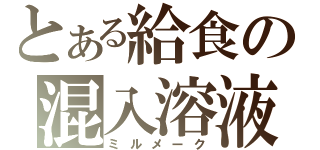 とある給食の
混入溶液
ミルメーク